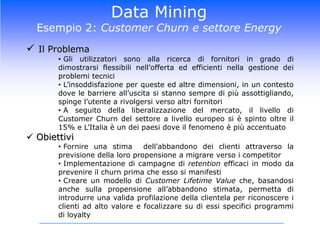 Data Mining
Esempio 2: Customer Churn e settore Energy

✓ Il Problema

• Gli utilizzatori sono alla ricerca di fornitori in grado di dimostrarsi flessibili nell'offerta ed efficienti nella gestione dei problemi tecnici

• L'insoddisfazione per queste ed altre dimensioni, in un contesto dove le barriere all'uscita si stanno sempre di più assottigliando, spinge l'utente a rivolgersi verso altri fornitori

• A seguito della liberalizzazione del mercato, il livello di Customer Churn del settore a livello europeo si è spinto oltre il 15% e L'Italia è un dei paesi dove il fenomeno è più accentuato

✓ Obiettivi

• Fornire una stima dell'abbandono dei clienti attraverso la previsione della loro propensione a migrare verso i competitor

• Implementazione di campagne di retention efficaci in modo da prevenire il churn prima che esso si manifesti

• Creare un modello di Customer Lifetime Value che, basandosi anche sulla propensione all'abbandono stimata, permetta di introdurre una valida profilazione della clientela per riconoscere i clienti ad alto valore e focalizzare su di essi specifici programmi di loyalty